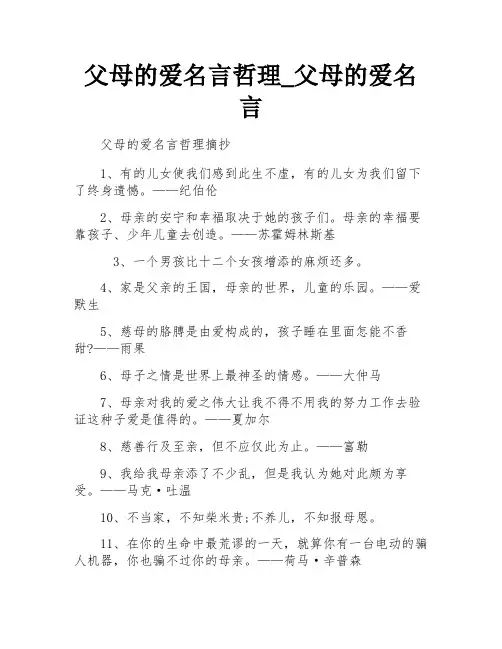 父母的爱名言哲理_父母的爱名言

父母的爱名言哲理摘抄

1、有的儿女使我们感到此生不虚，有的儿女为我们留下了终身遗憾。——纪伯伦

2、母亲的安宁和幸福取决于她的孩子们。母亲的幸福要靠孩子、少年儿童去创造。——苏霍姆林斯基

3、一个男孩比十二个女孩增添的麻烦还多。

4、家是父亲的王国，母亲的世界，儿童的乐园。——爱默生

5、慈母的胳膊是由爱构成的，孩子睡在里面怎能不香甜?——雨果

6、母子之情是世界上最神圣的情感。——大仲马

7、母亲对我的爱之伟大让我不得不用我的努力工作去验证这种子爱是值得的。——夏加尔

8、慈善行及至亲，但不应仅此为止。——富勒

9、我给我母亲添了不少乱，但是我认为她对此颇为享受。——马克·吐温

10、不当家，不知柴米贵;不养儿，不知报母恩。

11、在你的生命中最荒谬的一天，就算你有一台电动的骗人机器，你也骗不过你的母亲。——荷马·辛普森